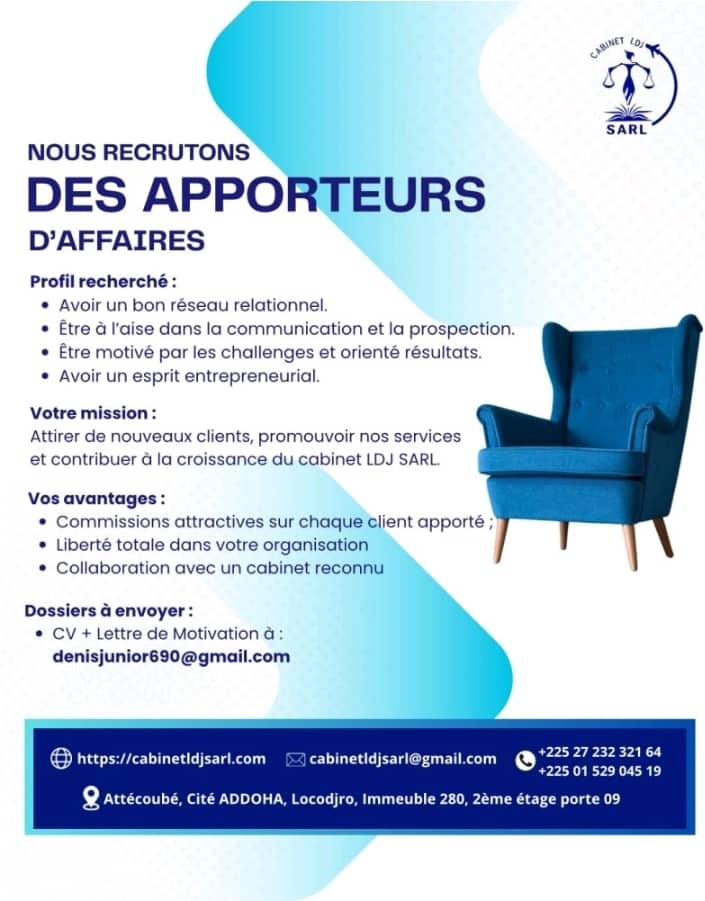 CABINET LDJ
SARL

NOUS RECRUTONS
DES APPORTEURS
D'AFFAIRES

Profil recherché :
• Avoir un bon réseau relationnel.
• Être à l'aise dans la communication et la prospection.
• Être motivé par les challenges et orienté résultats.
• Avoir un esprit entrepreneurial.

Votre mission :
Attirer de nouveaux clients, promouvoir nos services et contribuer à la croissance du cabinet LDJ SARL.

Vos avantages :
• Commissions attractives sur chaque client apporté ;
• Liberté totale dans votre organisation
• Collaboration avec un cabinet reconnu

Dossiers à envoyer :
• CV + Lettre de Motivation à : denisjunior690@gmail.com

https://cabinetldjsarl.com
cabinetldjsarl@gmail.com
+225 27 232 321 64
+225 01 529 045 19
Attécoubé, Cité ADDOHA, Locodjro, Immeuble 280, 2ème étage porte 09